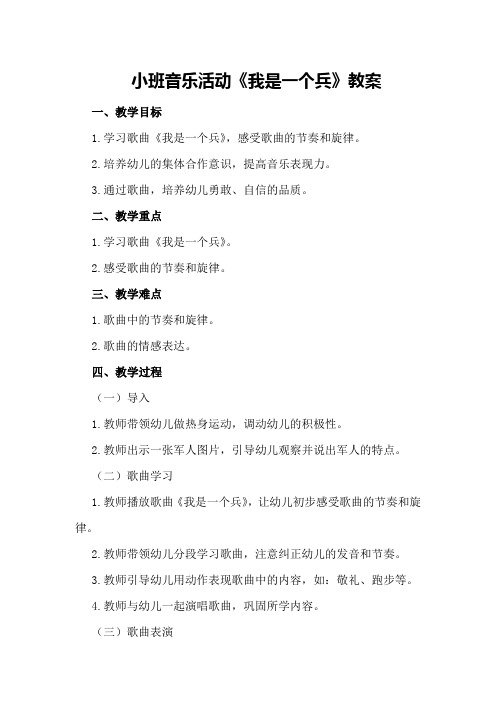 小班音乐活动《我是一个兵》教案

一、教学目标

1.学习歌曲《我是一个兵》，感受歌曲的节奏和旋律。

2.培养幼儿的集体合作意识，提高音乐表现力。

3.通过歌曲，培养幼儿勇敢、自信的品质。

二、教学重点

1.学习歌曲《我是一个兵》。

2.感受歌曲的节奏和旋律。

三、教学难点

1.歌曲中的节奏和旋律。

2.歌曲的情感表达。

四、教学过程

（一）导入

1.教师带领幼儿做热身运动，调动幼儿的积极性。

2.教师出示一张军人图片，引导幼儿观察并说出军人的特点。

（二）歌曲学习

1.教师播放歌曲《我是一个兵》，让幼儿初步感受歌曲的节奏和旋律。

2.教师带领幼儿分段学习歌曲，注意纠正幼儿的发音和节奏。

3.教师引导幼儿用动作表现歌曲中的内容，如：敬礼、跑步等。

4.教师与幼儿一起演唱歌曲，巩固所学内容。

（三）歌曲表演